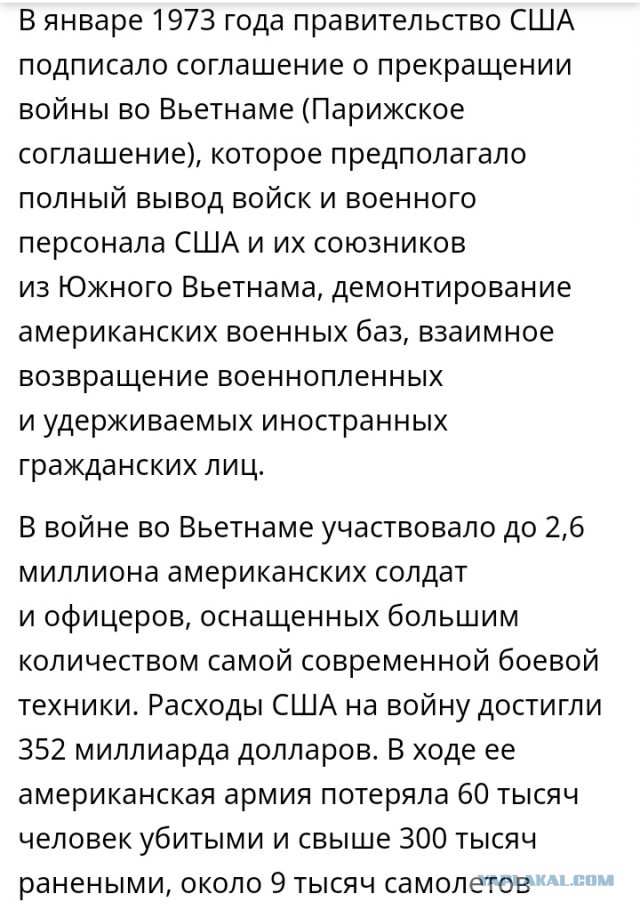 В январе 1973 года правительство США подписало соглашение о прекращении войны во Вьетнаме (Парижское соглашение), которое предполагало полный вывод войск и военного персонала США и их союзников из Южного Вьетнама, демонтирование американских военных баз, взаимное возвращение военнопленных и удерживаемых иностранных гражданских лиц.

В войне во Вьетнаме участвовало до 2,6 миллиона американских солдат и офицеров, оснащенных большим количеством самой современной боевой техники. Расходы США на войну достигли 352 миллиарда долларов. В ходе ее американская армия потеряла 60 тысяч человек убитыми и свыше 300 тысяч ранеными, около 9 тысяч самолетов

YAPLAKAL.COM